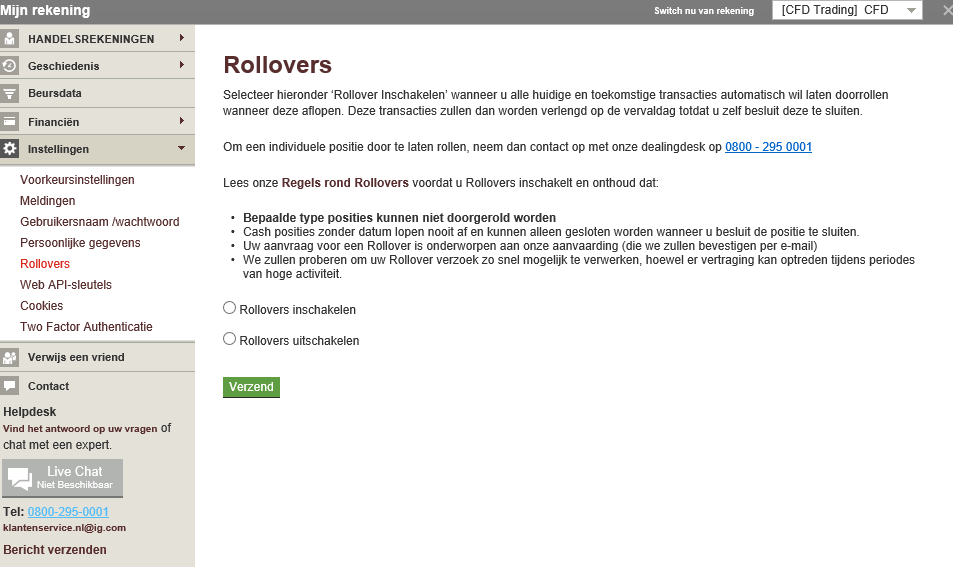 Mijn rekening

Switch nu van rekening [CFD Trading] CFD

HANDELSREKENINGEN
Geschiedenis
Beursdata
Financiën
Instellingen

Voorkeursinstellingen
Meldingen
Gebruikersnaam /wachtwoord
Persoonlijke gegevens
Rollovers
Web API-sleutels
Cookies
Two Factor Authenticatie

Verwijs een vriend
Contact

Helpdesk
Vind het antwoord op uw vragen of chat met een expert.

Live Chat
Niet Beschikbaar

Tel: 0800-295-0001
klantenservice.nl@ig.com

Bericht verzenden

Rollovers

Selecteer hieronder 'Rollover Inschakelen' wanneer u alle huidige en toekomstige transacties automatisch wil laten doorrollen wanneer deze aflopen. Deze transacties zullen dan worden verlengd op de vervaldag totdat u zelf besluit deze te sluiten.

Om een individuele positie door te laten rollen, neem dan contact op met onze dealingdesk op 0800 - 295 0001

Lees onze Regels rond Rollovers voordat u Rollovers inschakelt en onthoud dat:

• Bepaalde type posities kunnen niet doorgerold worden
• Cash posities zonder datum lopen nooit af en kunnen alleen gesloten worden wanneer u besluit de positie te sluiten.
• Uw aanvraag voor een Rollover is onderworpen aan onze aanvaarding (die we zullen bevestigen per e-mail)
• We zullen proberen om uw Rollover verzoek zo snel mogelijk te verwerken, hoewel er vertraging kan optreden tijdens periodes van hoge activiteit.

Rollovers inschakelen

Rollovers uitschakelen

Verzend